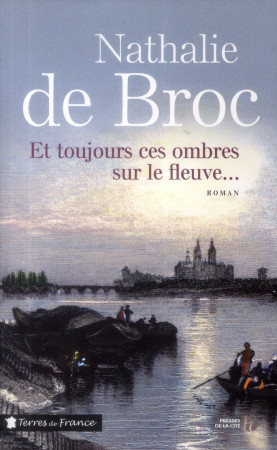 Nathalie
de Broc

Et toujours ces ombres sur le fleuve...

ROMAN

Terres de France

PRESSES DE LA CITÉ